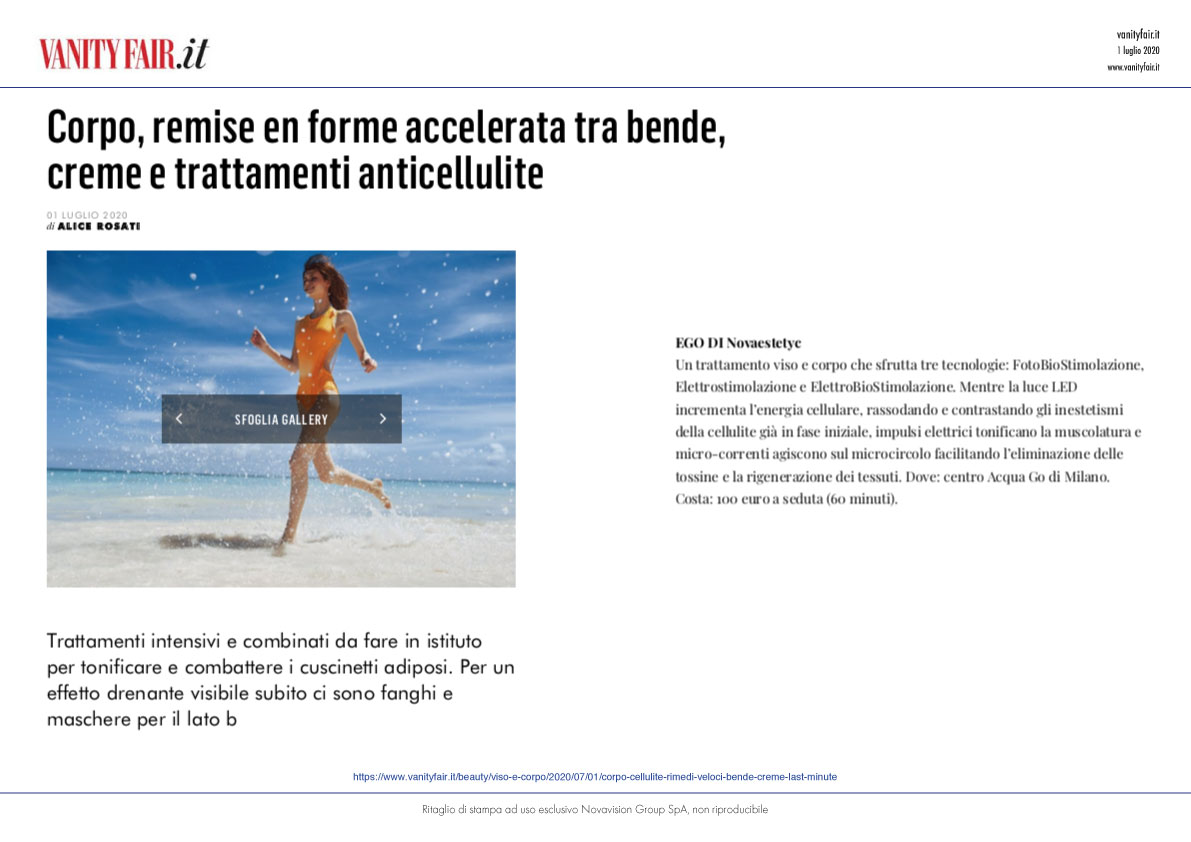 VANITY FAIR.it

vanityfair.it
1 luglio 2020
www.vanityfair.it

Corpo, remise en forme accelerata tra bende, creme e trattamenti anticellulite

01 LUGLIO 2020
di ALICE ROSATI

SFOGLIA GALLERY

Trattamenti intensivi e combinati da fare in istituto per tonificare e combattere i cuscinetti adiposi. Per un effetto drenante visibile subito ci sono fanghi e maschere per il lato b

EGO DI Novaestetyc
Un trattamento viso e corpo che sfrutta tre tecnologie: FotoBioStimolazione, Elettrostimolazione e ElettroBioStimolazione. Mentre la luce LED incrementa l'energia cellulare, rassodando e contrastando gli inestetismi della cellulite già in fase iniziale, impulsi elettrici tonificano la muscolatura e micro-correnti agiscono sul microcircolo facilitando l'eliminazione delle tossine e la rigenerazione dei tessuti. Dove: centro Acqua Go di Milano. Costa: 100 euro a seduta (60 minuti).

https://www.vanityfair.it/beauty/viso-e-corpo/2020/07/01/corpo-cellulite-rimedi-veloci-bende-creme-last-minute

Ritaglio di stampa ad uso esclusivo Novavision Group SpA, non riproducibile